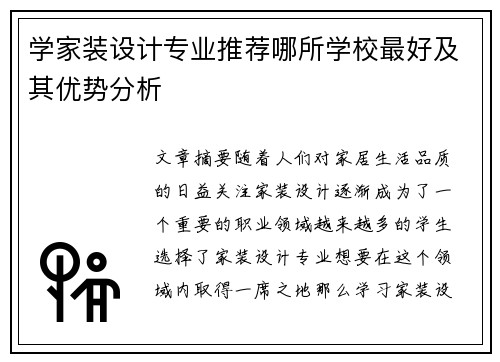 学家装设计专业推荐哪所学校最好及其优势分析

文章摘要随着人们对家居生活品质的日益关注家装设计逐渐成为了一个重要的职业领域越来越多的学生选择了家装设计专业想要在这个领域内取得一席之地那么学习家装设